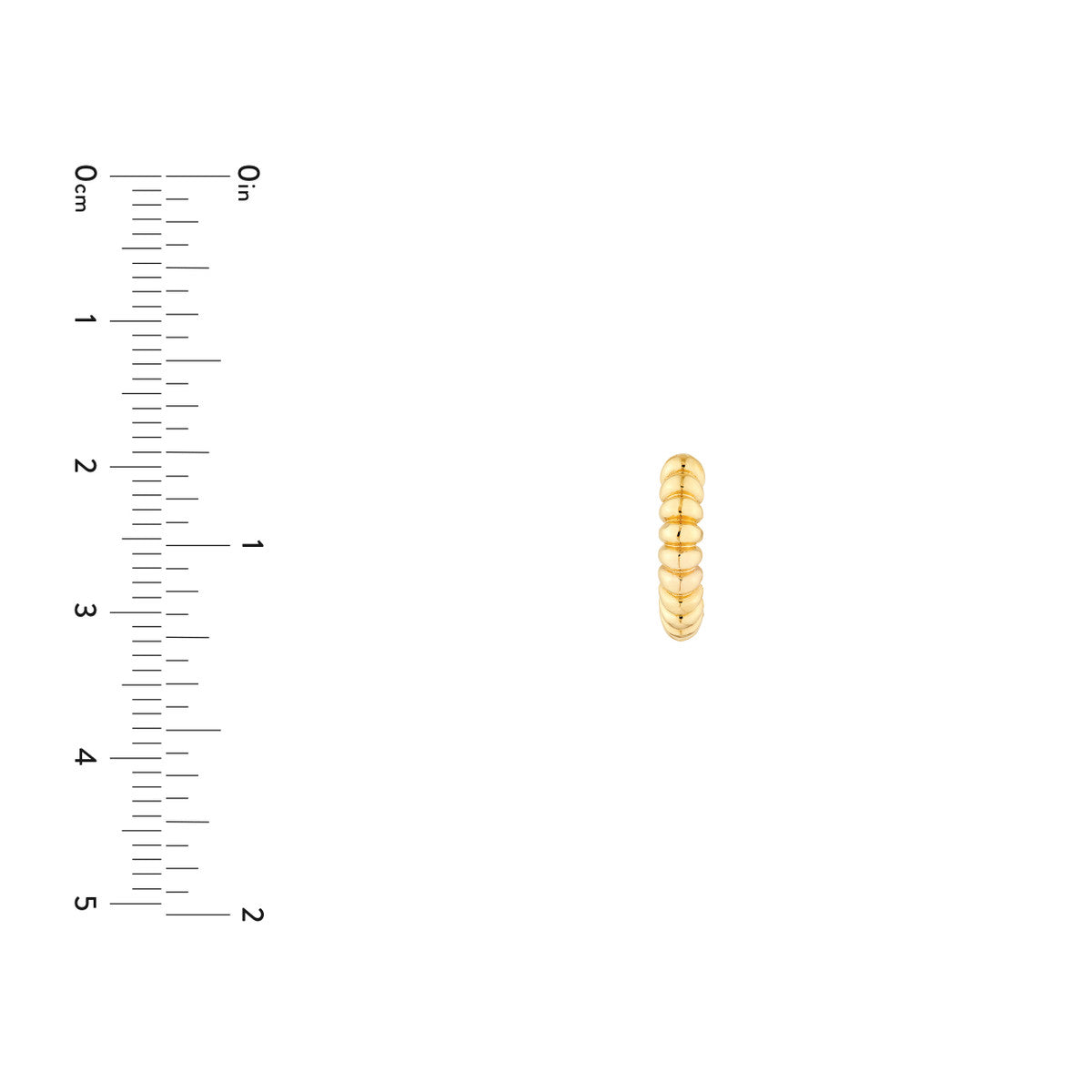 0cm
1
2
3
4
5

0in
1
2